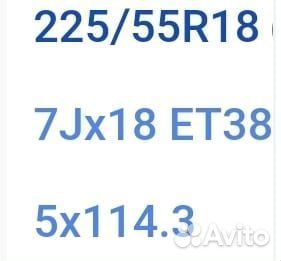 225/55R18

7Jx18 ET38

5x114.3

Avito